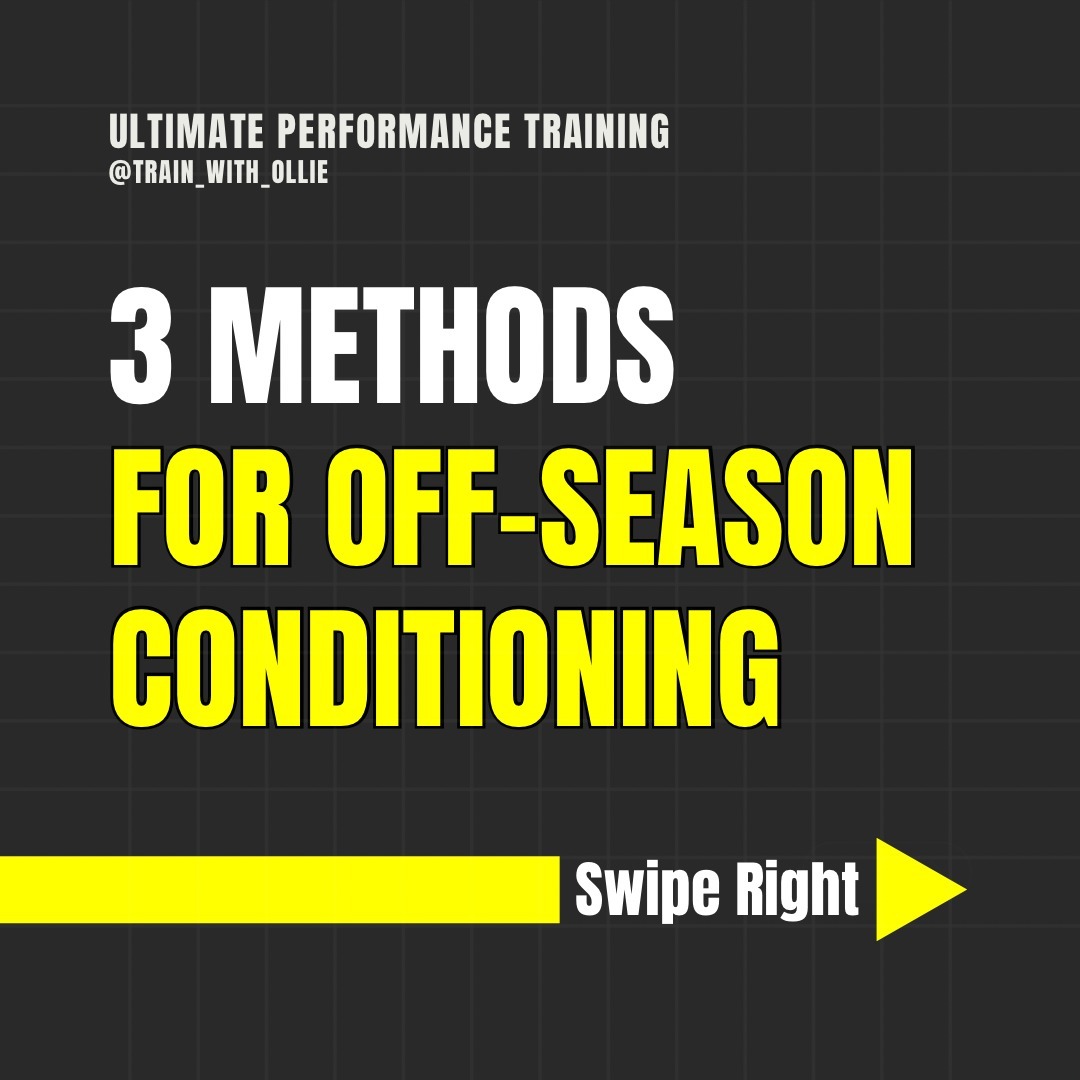 ULTIMATE PERFORMANCE TRAINING
@TRAIN_WITH_OLLIE

3 METHODS
FOR OFF-SEASON
CONDITIONING

Swipe Right